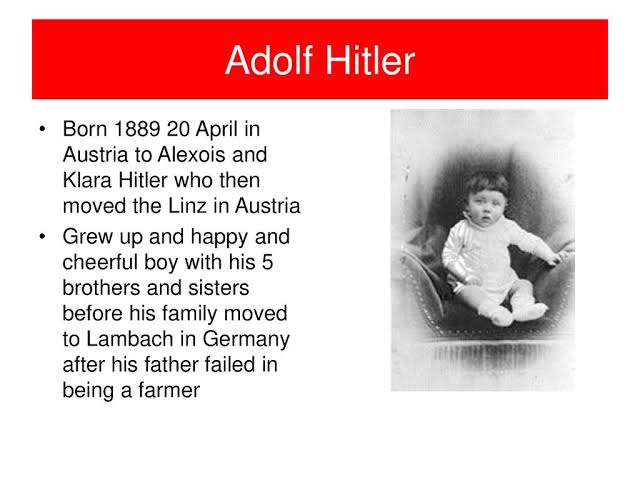 Adolf Hitler

• Born 1889 20 April in Austria to Alexois and Klara Hitler who then moved the Linz in Austria
• Grew up and happy and cheerful boy with his 5 brothers and sisters before his family moved to Lambach in Germany after his father failed in being a farmer